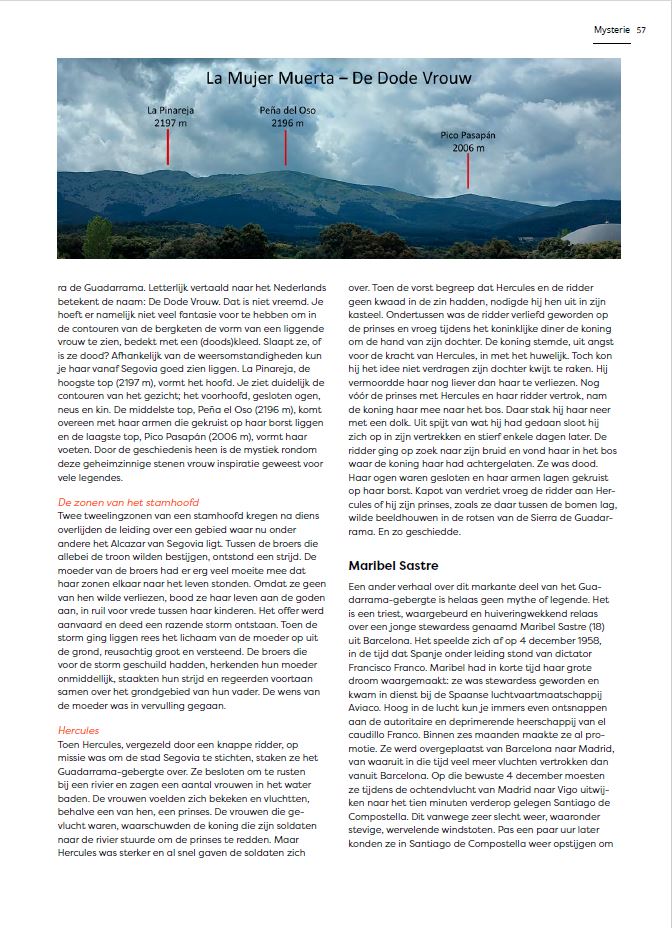 Mysterie 57

La Mujer Muerta – De Dode Vrouw

La Pinareja
2197 m

Peña del Oso
2196 m

Pico Pasapán
2006 m

ra de Guadarrama. Letterlijk vertaald naar het Nederlands betekent de naam: De Dode Vrouw. Dat is niet vreemd. Je hoeft er namelijk niet veel fantasie voor te hebben om in de contouren van de bergketen de vorm van een liggende vrouw te zien, bedekt met een (doods)kleed. Slaapt ze, of is ze dood? Afhankelijk van de weersomstandigheden kun je haar vanaf Segovia goed zien liggen. La Pinareja, de hoogste top (2197 m), vormt het hoofd. Je ziet duidelijk de contouren van het gezicht; het voorhoofd, gesloten ogen, neus en kin. De middelste top, Peña el Oso (2196 m), komt overeen met haar armen die gekruist op haar borst liggen en de laagste top, Pico Pasapán (2006 m), vormt haar voeten. Door de geschiedenis heen is de mystiek rondom deze geheimzinnige stenen vrouw inspiratie geweest voor vele legendes.

De zonen van het stamhoofd
Twee tweelingzonen van een stamhoofd kregen na diens overlijden de leiding over een gebied waar nu onder andere het Alcazar van Segovia ligt. Tussen de broers die allebei de troon wilden bestijgen, ontstond een strijd. De moeder van de broers had er erg veel moeite mee dat haar zonen elkaar naar het leven stonden. Omdat ze geen van hen wilde verliezen, bood ze haar leven aan de goden aan, in ruil voor vrede tussen haar kinderen. Het offer werd aanvaard en deed een razende storm ontstaan. Toen de storm ging liggen rees het lichaam van de moeder op uit de grond, reusachtig groot en versteend. De broers die voor de storm geschuild hadden, herkenden hun moeder onmiddellijk, staakten hun strijd en regeerden voortaan samen over het grondgebied van hun vader. De wens van de moeder was in vervulling gegaan.

Hercules
Toen Hercules, vergezeld door een knappe ridder, op missie was om de stad Segovia te stichten, staken ze het Guadarrama-gebergte over. Ze besloten om te rusten bij een rivier en zagen een aantal vrouwen in het water baden. De vrouwen voelden zich bekeken en vluchtten, behalve een van hen, een prinses. De vrouwen die gevlucht waren, waarschuwden de koning die zijn soldaten naar de rivier stuurde om de prinses te redden. Maar Hercules was sterker en al snel gaven de soldaten zich

over. Toen de vorst begreep dat Hercules en de ridder geen kwaad in de zin hadden, nodigde hij hen uit in zijn kasteel. Ondertussen was de ridder verliefd geworden op de prinses en vroeg tijdens het koninklijke diner de koning om de hand van zijn dochter. De koning stemde, uit angst voor de kracht van Hercules, in met het huwelijk. Toch kon hij het idee niet verdragen zijn dochter kwijt te raken. Hij vermoordde haar nog liever dan haar te verliezen. Nog vóór de prinses met Hercules en haar ridder vertrok, nam de koning haar mee naar het bos. Daar stak hij haar neer met een dolk. Uit spijt van wat hij had gedaan sloot hij zich op in zijn vertrekken en stierf enkele dagen later. De ridder ging op zoek naar zijn bruid en vond haar in het bos waar de koning haar had achtergelaten. Ze was dood. Haar ogen waren gesloten en haar armen lagen gekruist op haar borst. Kapot van verdriet vroeg de ridder aan Hercules of hij zijn prinses, zoals ze daar tussen de bomen lag, wilde beeldhouwen in de rotsen van de Sierra de Guadarrama. En zo geschiedde.

Maribel Sastre
Een ander verhaal over dit markante deel van het Guadarrama-gebergte is helaas geen mythe of legende. Het is een triest, waargebeurd en huiveringwekkend relaas over een jonge stewardess genaamd Maribel Sastre (18) uit Barcelona. Het speelde zich af op 4 december 1958, in de tijd dat Spanje onder leiding stond van dictator Francisco Franco. Maribel had in korte tijd haar grote droom waargemaakt: ze was stewardess geworden en kwam in dienst bij de Spaanse luchtvaartmaatschappij Aviaco. Hoog in de lucht kun je immers even ontsnappen aan de autoritaire en deprimerende heerschappij van el caudillo Franco. Binnen zes maanden maakte ze al promotie. Ze werd overgeplaatst van Barcelona naar Madrid, van waaruit in die tijd veel meer vluchten vertrokken dan vanuit Barcelona. Op die bewuste 4 december moesten ze tijdens de ochtendvlucht van Madrid naar Vigo uitwijken naar het tien minuten verderop gelegen Santiago de Compostella. Dit vanwege zeer slecht weer, waaronder stevige, wervelende windstoten. Pas een paar uur later konden ze in Santiago de Compostella weer opstijgen om